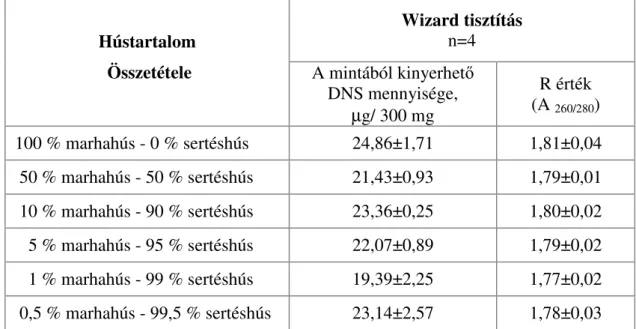 | Hústartalom Összetétele | Wizard tisztítás n=4 | |
|---|---|---|
| | A mintából kinyerhető DNS mennyisége, μg/ 300 mg | R érték (A $_{260/280}$) |
| 100 % marhahús - 0 % sertéshús | 24,86±1,71 | 1,81±0,04 |
| 50 % marhahús - 50 % sertéshús | 21,43±0,93 | 1,79±0,01 |
| 10 % marhahús - 90 % sertéshús | 23,36±0,25 | 1,80±0,02 |
| 5 % marhahús - 95 % sertéshús | 22,07±0,89 | 1,79±0,02 |
| 1 % marhahús - 99 % sertéshús | 19,39±2,25 | 1,77±0,02 |
| 0,5 % marhahús - 99,5 % sertéshús | 23,14±2,57 | 1,78±0,03 |